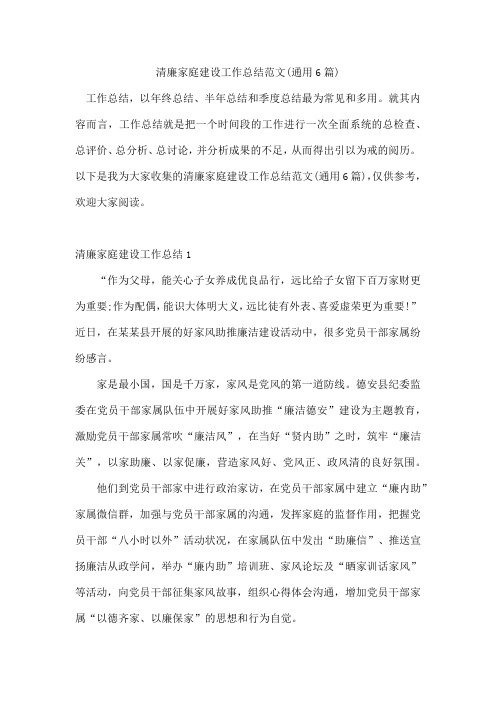 清廉家庭建设工作总结范文(通用6篇)

工作总结，以年终总结、半年总结和季度总结最为常见和多用。就其内容而言，工作总结就是把一个时间段的工作进行一次全面系统的总检查、总评价、总分析、总讨论，并分析成果的不足，从而得出引以为戒的阅历。以下是我为大家收集的清廉家庭建设工作总结范文(通用6篇)，仅供参考，欢迎大家阅读。

清廉家庭建设工作总结1

“作为父母，能关心子女养成优良品行，远比给子女留下百万家财更为重要;作为配偶，能识大体明大义，远比徒有外表、喜爱虚荣更为重要!”近日，在某某县开展的好家风助推廉洁建设活动中，很多党员干部家属纷纷感言。

家是最小国，国是千万家，家风是党风的第一道防线。德安县纪委监委在党员干部家属队伍中开展好家风助推“廉洁德安”建设为主题教育，激励党员干部家属常吹“廉洁风”，在当好“贤内助”之时，筑牢“廉洁关”，以家助廉、以家促廉，营造家风好、党风正、政风清的良好氛围。

他们到党员干部家中进行政治家访，在党员干部家属中建立“廉内助”家属微信群，加强与党员干部家属的沟通，发挥家庭的监督作用，把握党员干部“八小时以外”活动状况，在家属队伍中发出“助廉信”、推送宣扬廉洁从政学问，举办“廉内助”培训班、家风论坛及“晒家训话家风”等活动，向党员干部征集家风故事，组织心得体会沟通，增加党员干部家属“以德齐家、以廉保家”的思想和行为自觉。